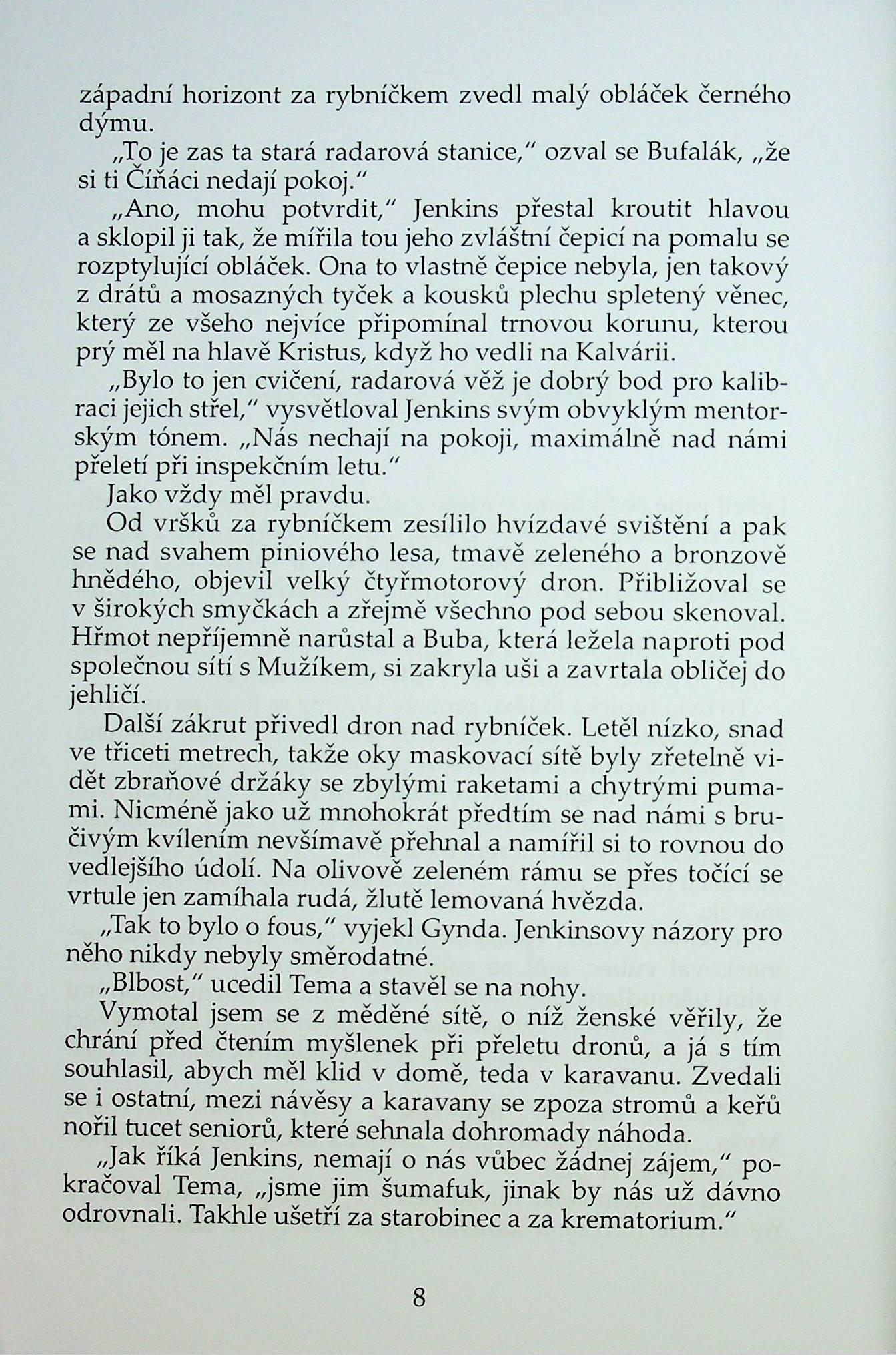 západní horizont za rybníčkem zvedl malý obláček černého dýmu.

„To je zas ta stará radarová stanice," ozval se Bufalák, „že si ti Číňáci nedají pokoj."

„Ano, mohu potvrdit," Jenkins přestal kroutit hlavou a sklopil ji tak, že mířila tou jeho zvláštní čepicí na pomalu se rozptylující obláček. Ona to vlastně čepice nebyla, jen takový z drátů a mosazných tyček a kousků plechu spletený věnec, který ze všeho nejvíce připomínal trnovou korunu, kterou prý měl na hlavě Kristus, když ho vedli na Kalvárii.

„Bylo to jen cvičení, radarová věž je dobrý bod pro kalibraci jejich střel," vysvětloval Jenkins svým obvyklým mentorským tónem. „Nás nechají na pokoji, maximálně nad námi přeletí při inspekčním letu."

Jako vždy měl pravdu.

Od vršků za rybníčkem zesílilo hvízdavé svištění a pak se nad svahem piniového lesa, tmavě zeleného a bronzově hnědého, objevil velký čtyřmotorový dron. Přibližoval se v širokých smyčkách a zřejmě všechno pod sebou skenoval. Hřmot nepříjemně narůstal a Buba, která ležela naproti pod společnou sítí s Mužíkem, si zakryla uši a zavrtala obličej do jehličí.

Další zákrut přivedl dron nad rybníček. Letěl nízko, snad ve třiceti metrech, takže oky maskovací sítě byly zřetelně vidět zbraňové držáky se zbylými raketami a chytrými pumami. Nicméně jako už mnohokrát předtím se nad námi s bručivým kvílením nevšímavě přehnal a namířil si to rovnou do vedlejšího údolí. Na olivově zeleném rámu se přes točící se vrtule jen zamíhala rudá, žlutě lemovaná hvězda.

„Tak to bylo o fous," vyjekl Gynda. Jenkinsovy názory pro něho nikdy nebyly směrodatné.

„Blbost," ucedil Tema a stavěl se na nohy.

Vymotal jsem se z měděné sítě, o níž ženské věřily, že chrání před čtením myšlenek při přeletu dronů, a já s tím souhlasil, abych měl klid v domě, teda v karavanu. Zvedali se i ostatní, mezi návěsy a karavany se zpoza stromů a keřů nořil tucet seniorů, které sehnala dohromady náhoda.

„Jak říká Jenkins, nemají o nás vůbec žádnej zájem," pokračoval Tema, „jsme jim šumafuk, jinak by nás už dávno odrovnali. Takhle ušetří za starobinec a za krematorium."

8